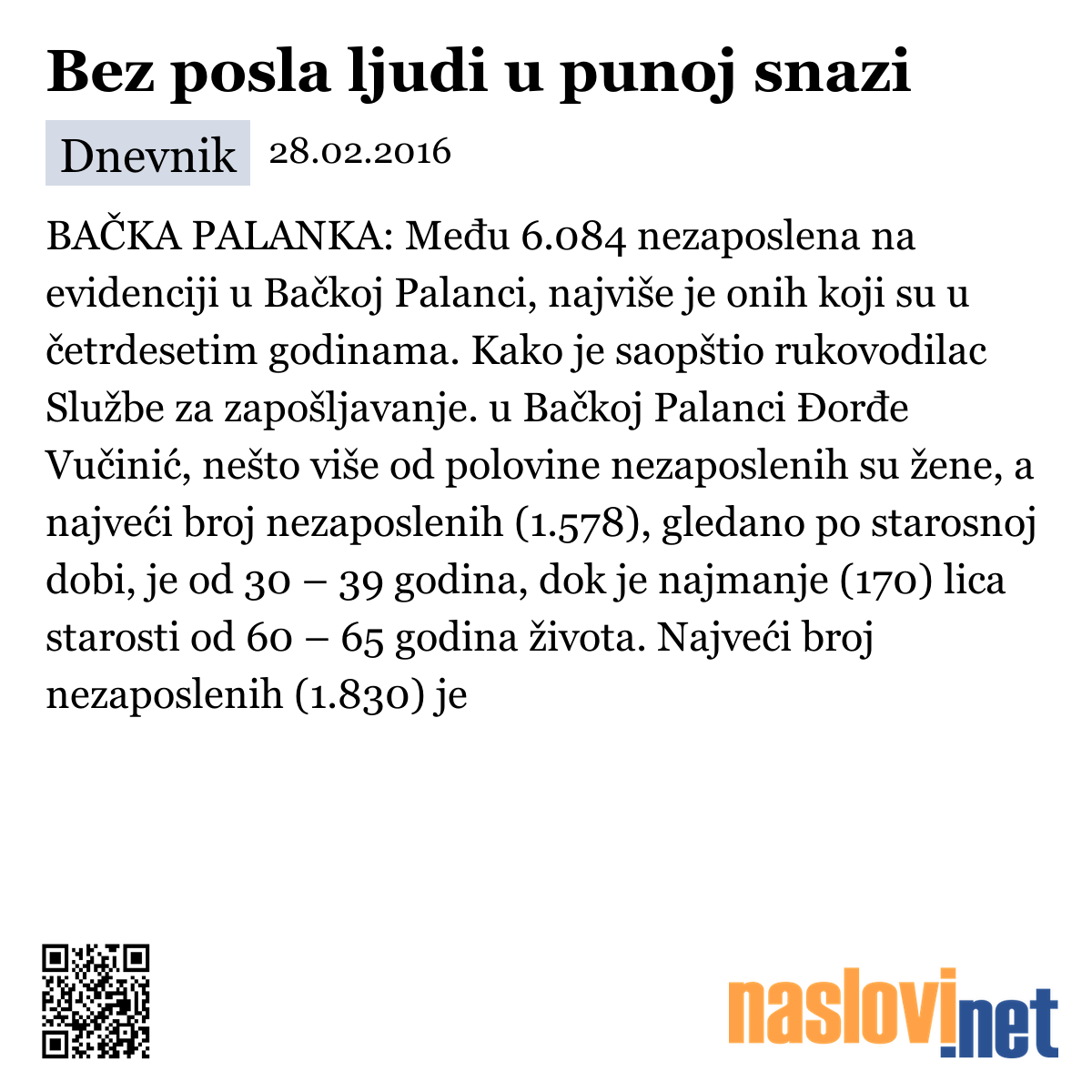 Bez posla ljudi u punoj snazi

Dnevnik 28.02.2016

BAČKA PALANKA: Među 6.084 nezaposlena na evidenciji u Bačkoj Palanci, najviše je onih koji su u četrdesetim godinama. Kako je saopštio rukovodilac Službe za zapošljavanje. u Bačkoj Palanci Đorđe Vučinić, nešto više od polovine nezaposlenih su žene, a najveći broj nezaposlenih (1.578), gledano po starosnoj dobi, je od 30 – 39 godina, dok je najmanje (170) lica starosti od 60 – 65 godina života. Najveći broj nezaposlenih (1.830) je

naslovi.net